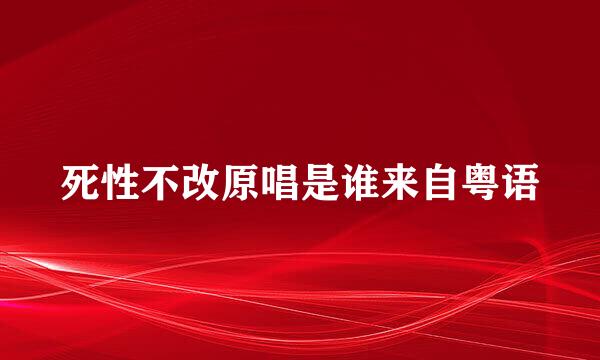 死性不改原唱是谁来自粤语